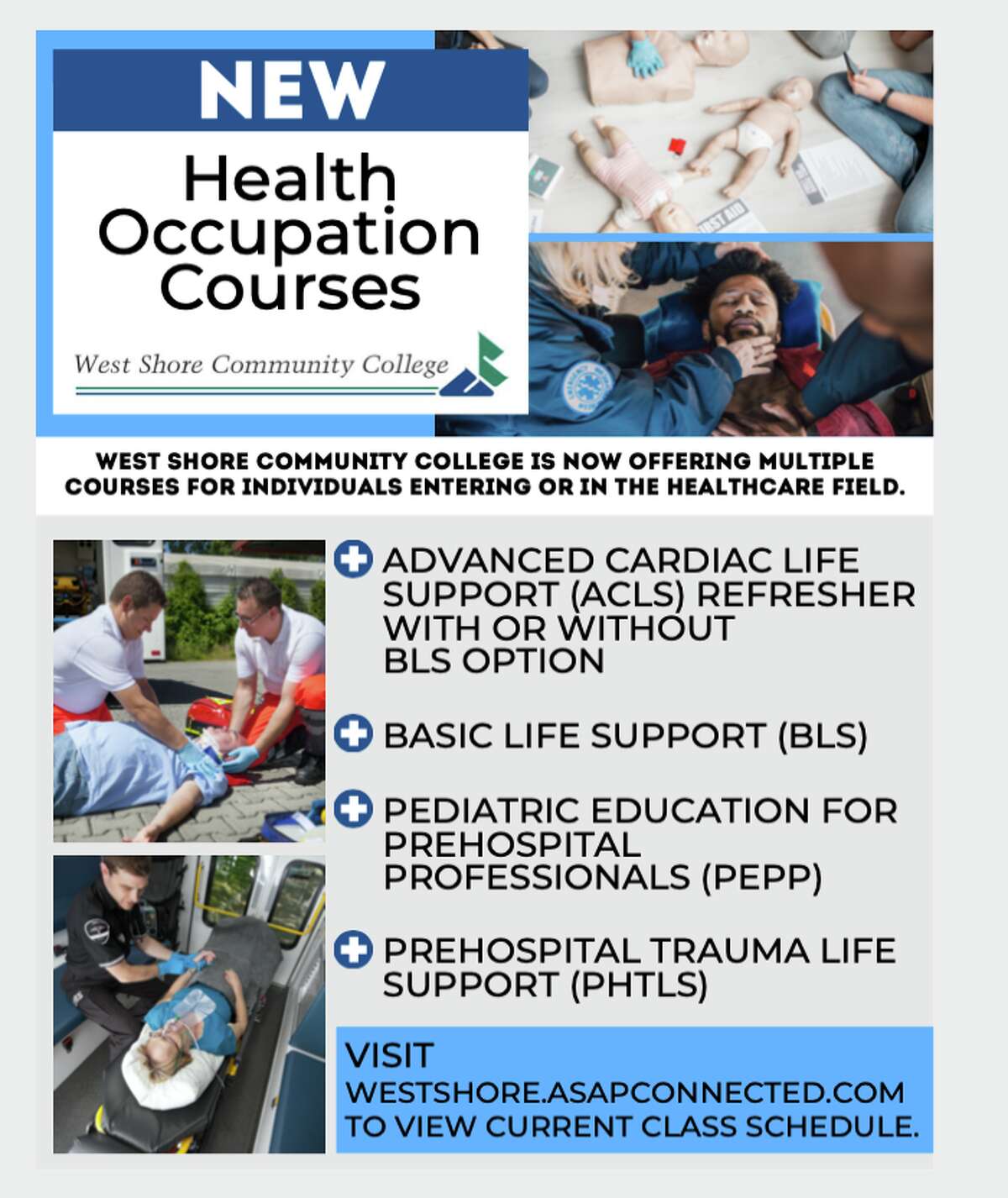 NEW

Health Occupation Courses

West Shore Community College

FIRST AID

WEST SHORE COMMUNITY COLLEGE IS NOW OFFERING MULTIPLE COURSES FOR INDIVIDUALS ENTERING OR IN THE HEALTHCARE FIELD.

ADVANCED CARDIAC LIFE SUPPORT (ACLS) REFRESHER WITH OR WITHOUT BLS OPTION

BASIC LIFE SUPPORT (BLS)

PEDIATRIC EDUCATION FOR PREHOSPITAL PROFESSIONALS (PEPP)

PREHOSPITAL TRAUMA LIFE SUPPORT (PHTLS)

VISIT WESTSHORE.ASAPCONNECTED.COM TO VIEW CURRENT CLASS SCHEDULE.